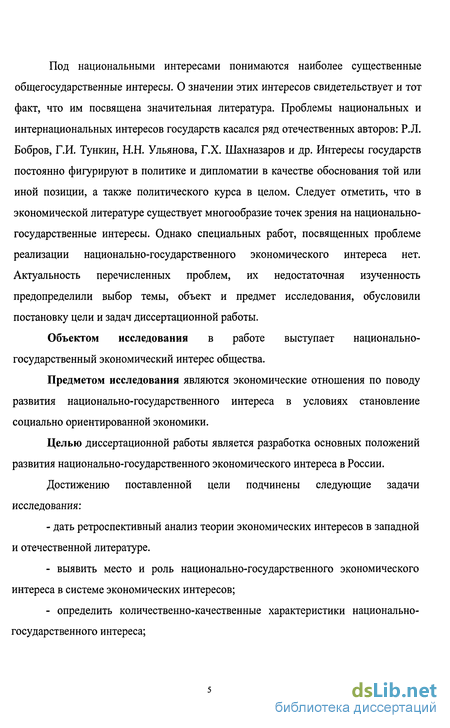 Под национальными интересами понимаются наиболее существенные общегосударственные интересы. О значении этих интересов свидетельствует и тот факт, что им посвящена значительная литература. Проблемы национальных и интернациональных интересов государств касался ряд отечественных авторов: Р.Л. Бобров, Г.И. Тункин, Н.Н. Ульянова, Г.Х. Шахназаров и др. Интересы государств постоянно фигурируют в политике и дипломатии в качестве обоснования той или иной позиции, а также политического курса в целом. Следует отметить, что в экономической литературе существует многообразие точек зрения на национально-государственные интересы. Однако специальных работ, посвященных проблеме реализации национально-государственного экономического интереса нет. Актуальность перечисленных проблем, их недостаточная изученность предопределили выбор темы, объект и предмет исследования, обусловили постановку цели и задач диссертационной работы.

Объектом исследования в работе выступает национально-государственный экономический интерес общества.

Предметом исследования являются экономические отношения по поводу развития национально-государственного интереса в условиях становление социально ориентированной экономики.

Целью диссертационной работы является разработка основных положений развития национально-государственного экономического интереса в России.

Достижению поставленной цели подчинены следующие задачи исследования:

- дать ретроспективный анализ теории экономических интересов в западной и отечественной литературе.

- выявить место и роль национально-государственного экономического интереса в системе экономических интересов;

- определить количественно-качественные характеристики национально-государственного интереса;

5

dsLib.net
библиотека диссертаций